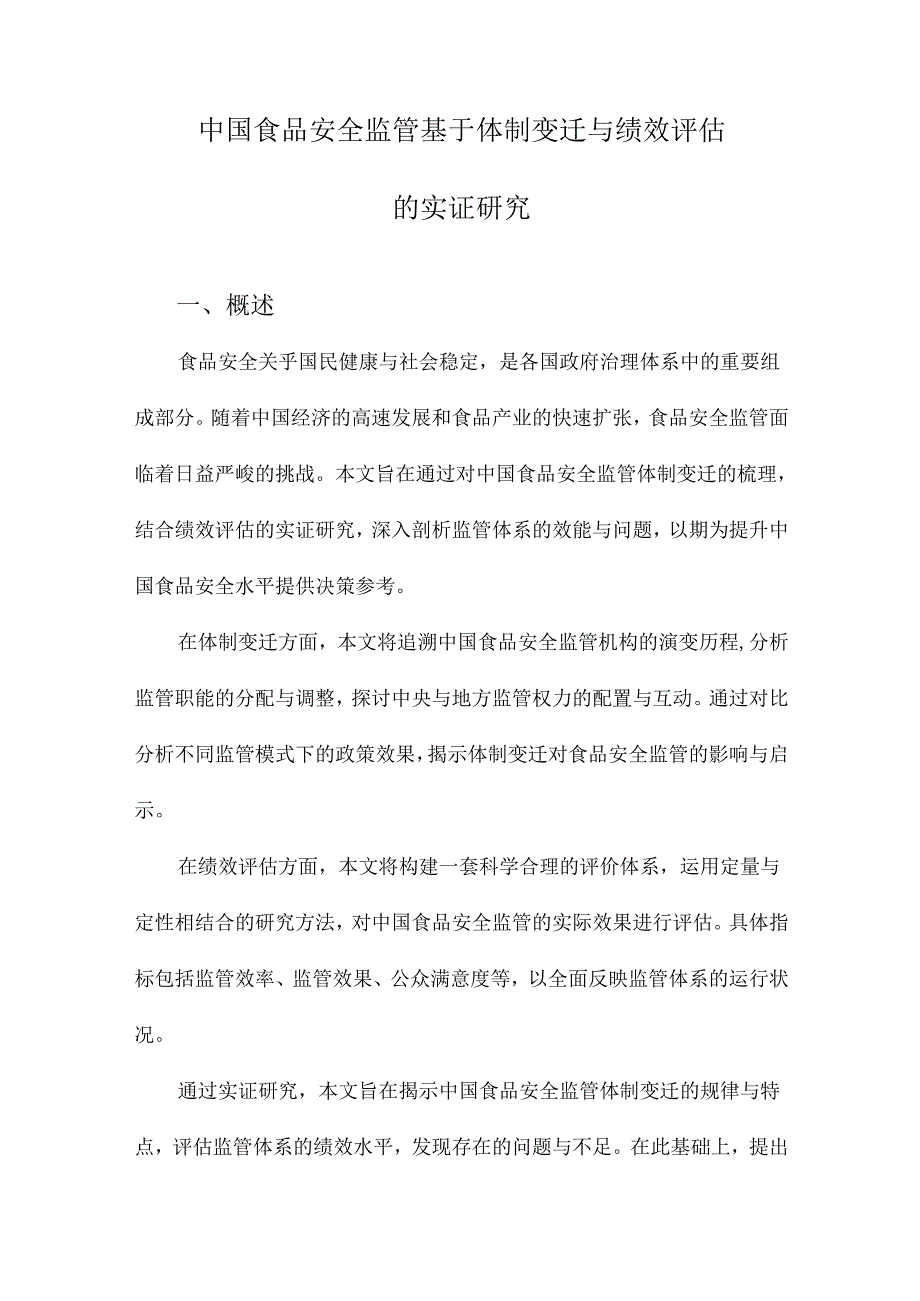 中国食品安全监管基于体制变迁与绩效评估的实证研究

一、概述

食品安全关乎国民健康与社会稳定，是各国政府治理体系中的重要组成部分。随着中国经济的高速发展和食品产业的快速扩张，食品安全监管面临着日益严峻的挑战。本文旨在通过对中国食品安全监管体制变迁的梳理，结合绩效评估的实证研究，深入剖析监管体系的效能与问题，以期为提升中国食品安全水平提供决策参考。

在体制变迁方面，本文将追溯中国食品安全监管机构的演变历程，分析监管职能的分配与调整，探讨中央与地方监管权力的配置与互动。通过对比分析不同监管模式下的政策效果，揭示体制变迁对食品安全监管的影响与启示。

在绩效评估方面，本文将构建一套科学合理的评价体系，运用定量与定性相结合的研究方法，对中国食品安全监管的实际效果进行评估。具体指标包括监管效率、监管效果、公众满意度等，以全面反映监管体系的运行状况。

通过实证研究，本文旨在揭示中国食品安全监管体制变迁的规律与特点，评估监管体系的绩效水平，发现存在的问题与不足。在此基础上，提出